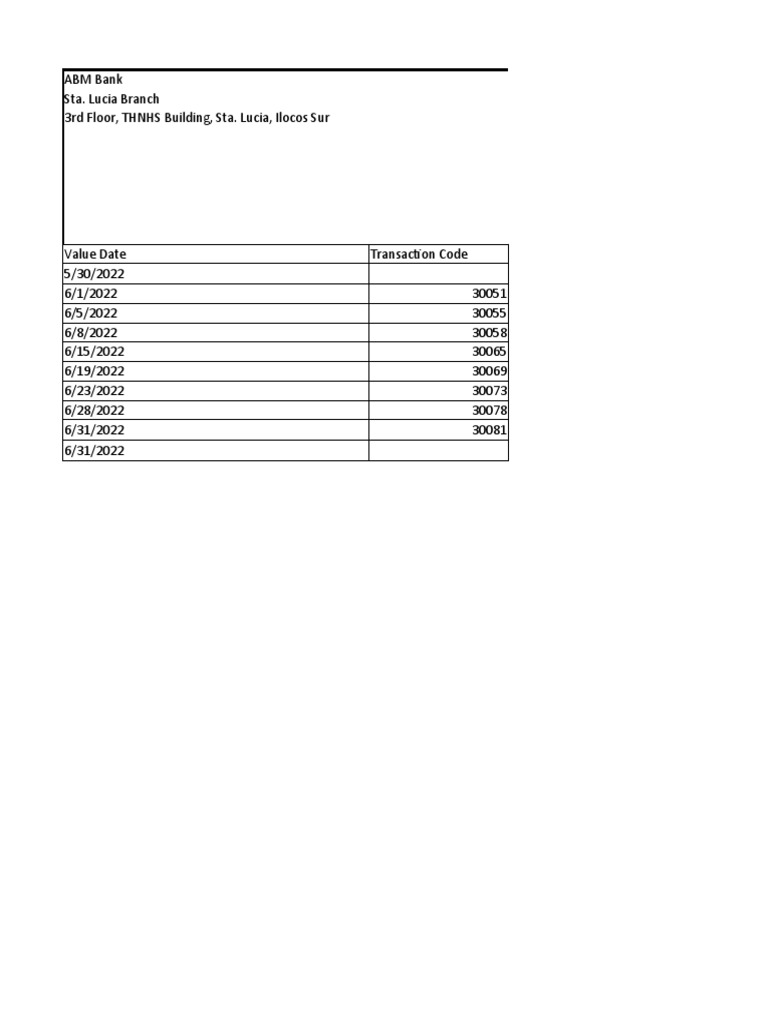 ABM Bank
Sta. Lucia Branch
3rd Floor, THNHS Building, Sta. Lucia, Ilocos Sur

| Value Date | Transaction Code |
|---|---|
| 5/30/2022 | |
| 6/1/2022 | 30051 |
| 6/5/2022 | 30055 |
| 6/8/2022 | 30058 |
| 6/15/2022 | 30065 |
| 6/19/2022 | 30069 |
| 6/23/2022 | 30073 |
| 6/28/2022 | 30078 |
| 6/31/2022 | 30081 |
| 6/31/2022 | |